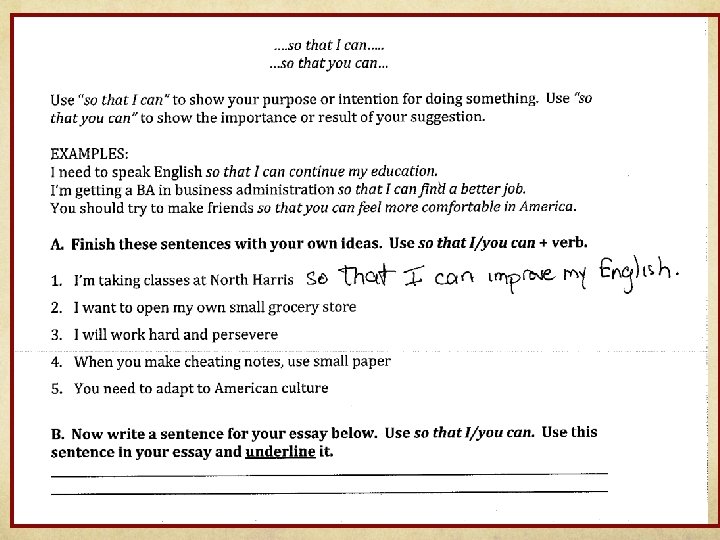 ....so that I can.....
...so that you can...

Use "so that I can" to show your purpose or intention for doing something. Use "so that you can" to show the importance or result of your suggestion.

EXAMPLES:
I need to speak English so that I can continue my education.
I'm getting a BA in business administration so that I can find a better job.
You should try to make friends so that you can feel more comfortable in America.

A. Finish these sentences with your own ideas. Use so that I/you can + verb.

1. I'm taking classes at North Harris so that I can improve my English.
2. I want to open my own small grocery store
3. I will work hard and persevere
4. When you make cheating notes, use small paper
5. You need to adapt to American culture

B. Now write a sentence for your essay below. Use so that I/you can. Use this sentence in your essay and underline it.

____
____